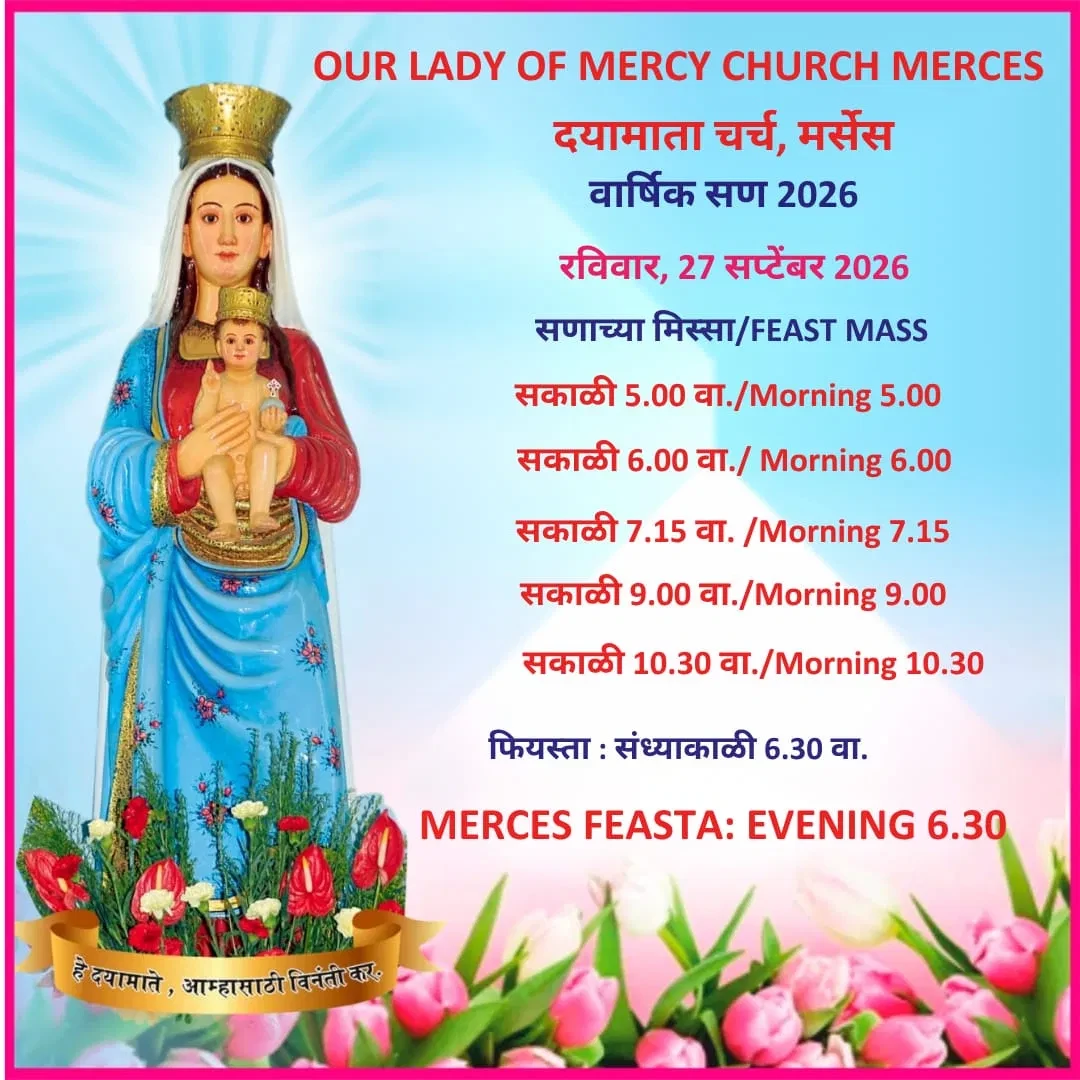 OUR LADY OF MERCY CHURCH MERCES

दयामाता चर्च, मर्सेस

वार्षिक सण 2026

रविवार, 27 सप्टेंबर 2026

सणाच्या मिस्सा/FEAST MASS

सकाळी 5.00 वा./Morning 5.00

सकाळी 6.00 वा./ Morning 6.00

सकाळी 7.15 वा. /Morning 7.15

सकाळी 9.00 वा./Morning 9.00

सकाळी 10.30 वा./Morning 10.30

फियस्ता : संध्याकाळी 6.30 वा.

MERCES FEASTA: EVENING 6.30

हे दयामाते , आम्हासाठी विनंती कर.